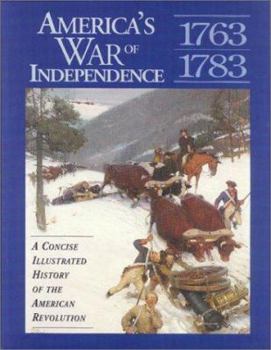 AMERICA'S WAR OF INDEPENDENCE

1763
1783

A CONCISE ILLUSTRATED HISTORY OF THE AMERICAN REVOLUTION